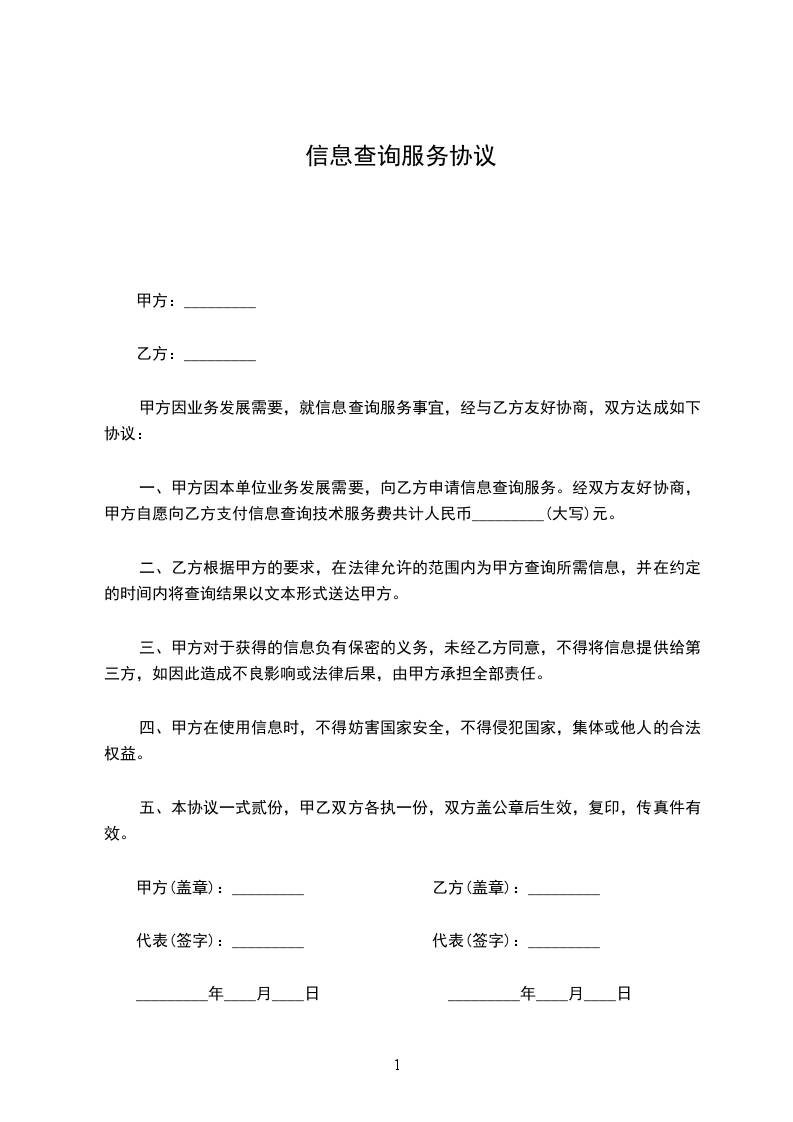 信息查询服务协议

甲方：_________

乙方：_________

甲方因业务发展需要，就信息查询服务事宜，经与乙方友好协商，双方达成如下协议：

一、甲方因本单位业务发展需要，向乙方申请信息查询服务。经双方友好协商，甲方自愿向乙方支付信息查询技术服务费共计人民币_________(大写)元。

二、乙方根据甲方的要求，在法律允许的范围内为甲方查询所需信息，并在约定的时间内将查询结果以文本形式送达甲方。

三、甲方对于获得的信息负有保密的义务，未经乙方同意，不得将信息提供给第三方，如因此造成不良影响或法律后果，由甲方承担全部责任。

四、甲方在使用信息时，不得妨害国家安全，不得侵犯国家，集体或他人的合法权益。

五、本协议一式贰份，甲乙双方各执一份，双方盖公章后生效，复印，传真件有效。

甲方(盖章)：_________

代表(签字)：_________

_________年____月____日

乙方(盖章)：_________

代表(签字)：_________

_________年____月____日

1